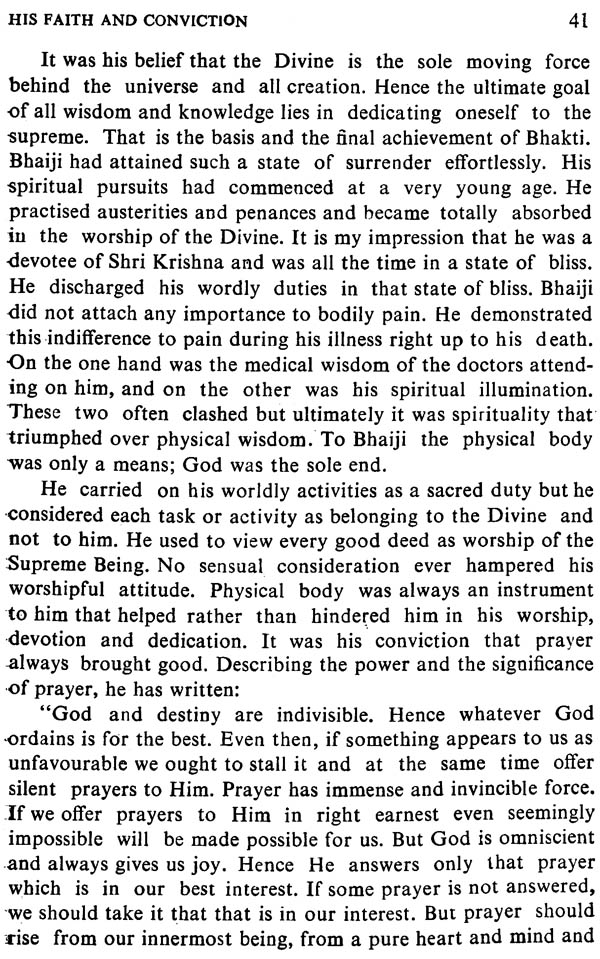 HIS FAITH AND CONVICTION 41

It was his belief that the Divine is the sole moving force behind the universe and all creation. Hence the ultimate goal of all wisdom and knowledge lies in dedicating oneself to the supreme. That is the basis and the final achievement of Bhakti. Bhaiji had attained such a state of surrender effortlessly. His spiritual pursuits had commenced at a very young age. He practised austerities and penances and became totally absorbed in the worship of the Divine. It is my impression that he was a devotee of Shri Krishna and was all the time in a state of bliss. He discharged his wordly duties in that state of bliss. Bhaiji did not attach any importance to bodily pain. He demonstrated this indifference to pain during his illness right up to his death. On the one hand was the medical wisdom of the doctors attending on him, and on the other was his spiritual illumination. These two often clashed but ultimately it was spirituality that triumphed over physical wisdom. To Bhaiji the physical body was only a means; God was the sole end.

He carried on his worldly activities as a sacred duty but he considered each task or activity as belonging to the Divine and not to him. He used to view every good deed as worship of the Supreme Being. No sensual consideration ever hampered his worshipful attitude. Physical body was always an instrument to him that helped rather than hindered him in his worship, devotion and dedication. It was his conviction that prayer always brought good. Describing the power and the significance of prayer, he has written:

"God and destiny are indivisible. Hence whatever God ordains is for the best. Even then, if something appears to us as unfavourable we ought to stall it and at the same time offer silent prayers to Him. Prayer has immense and invincible force. If we offer prayers to Him in right earnest even seemingly impossible will be made possible for us. But God is omniscient and always gives us joy. Hence He answers only that prayer which is in our best interest. If some prayer is not answered, we should take it that that is in our interest. But prayer should rise from our innermost being, from a pure heart and mind and